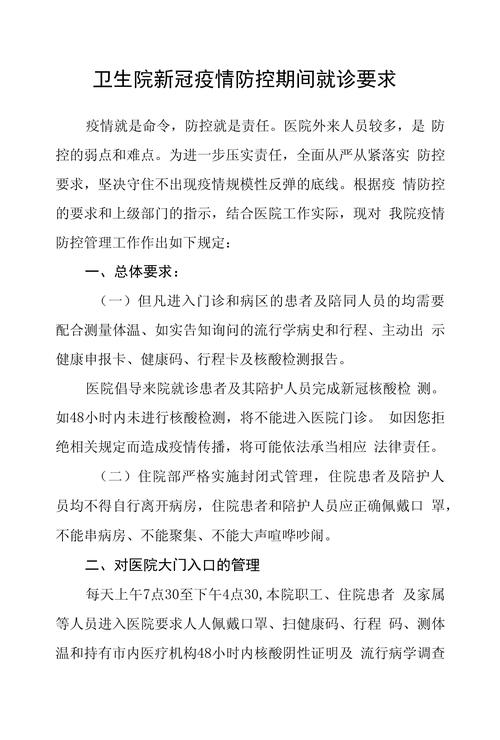 卫生院新冠疫情防控期间就诊要求

疫情就是命令，防控就是责任。医院外来人员较多，是 防控的弱点和难点。为进一步压实责任，全面从严从紧落实 防控要求，坚决守住不出现疫情规模性反弹的底线。根据疫 情防控的要求和上级部门的指示，结合医院工作实际，现对 我院疫情防控管理工作作出如下规定：

一、总体要求：

（一）但凡进入门诊和病区的患者及陪同人员的均需要配合测量体温、如实告知询问的流行学病史和行程、主动出 示健康申报卡、健康码、行程卡及核酸检测报告。

医院倡导来院就诊患者及其陪护人员完成新冠核酸检 测。如48小时内未进行核酸检测，将不能进入医院门诊。 如因您拒绝相关规定而造成疫情传播，将可能依法承当相应 法律责任。

（二）住院部严格实施封闭式管理，住院患者及陪护人员均不得自行离开病房，住院患者和陪护人员应正确佩戴口 罩，不能串病房、不能聚集、不能大声喧哗吵闹。

二、对医院大门入口的管理

每天上午7点30至下午4点30,本院职工、住院患者 及家属等人员进入医院要求人人佩戴口罩、扫健康码、行程 码、测体温和持有市内医疗机构48小时内核酸阴性证明及 流行病学调查